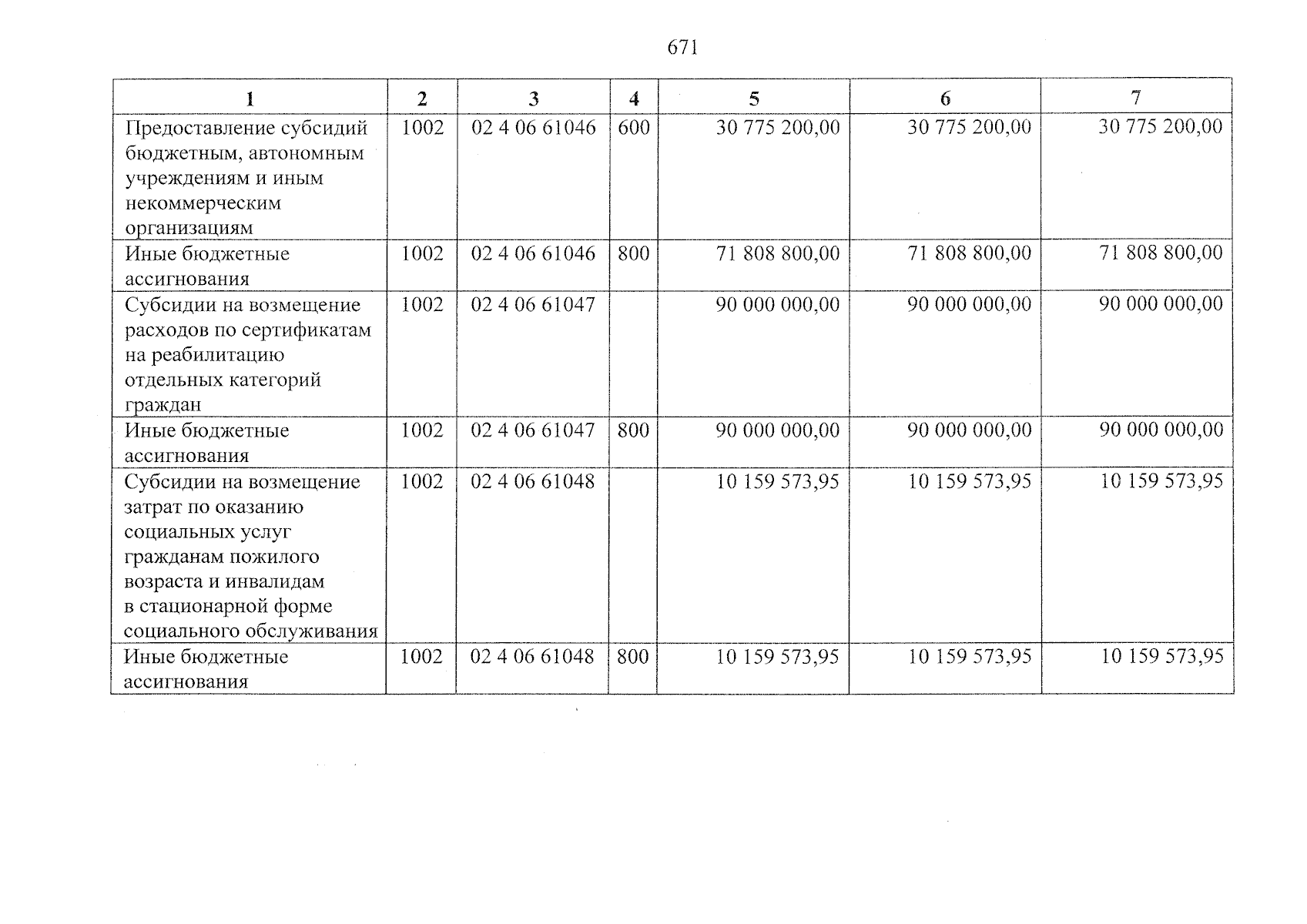 671

| 1 | 2 | 3 | 4 | 5 | 6 | 7 |
|---|---|---|---|---|---|---|
| Предоставление субсидий бюджетным, автономным учреждениям и иным некоммерческим организациям | 1002 | 02 4 06 61046 | 600 | 30 775 200,00 | 30 775 200,00 | 30 775 200,00 |
| Иные бюджетные ассигнования | 1002 | 02 4 06 61046 | 800 | 71 808 800,00 | 71 808 800,00 | 71 808 800,00 |
| Субсидии на возмещение расходов по сертификатам на реабилитацию отдельных категорий граждан | 1002 | 02 4 06 61047 | | 90 000 000,00 | 90 000 000,00 | 90 000 000,00 |
| Иные бюджетные ассигнования | 1002 | 02 4 06 61047 | 800 | 90 000 000,00 | 90 000 000,00 | 90 000 000,00 |
| Субсидии на возмещение затрат по оказанию социальных услуг гражданам пожилого возраста и инвалидам в стационарной форме социального обслуживания | 1002 | 02 4 06 61048 | | 10 159 573,95 | 10 159 573,95 | 10 159 573,95 |
| Иные бюджетные ассигнования | 1002 | 02 4 06 61048 | 800 | 10 159 573,95 | 10 159 573,95 | 10 159 573,95 |